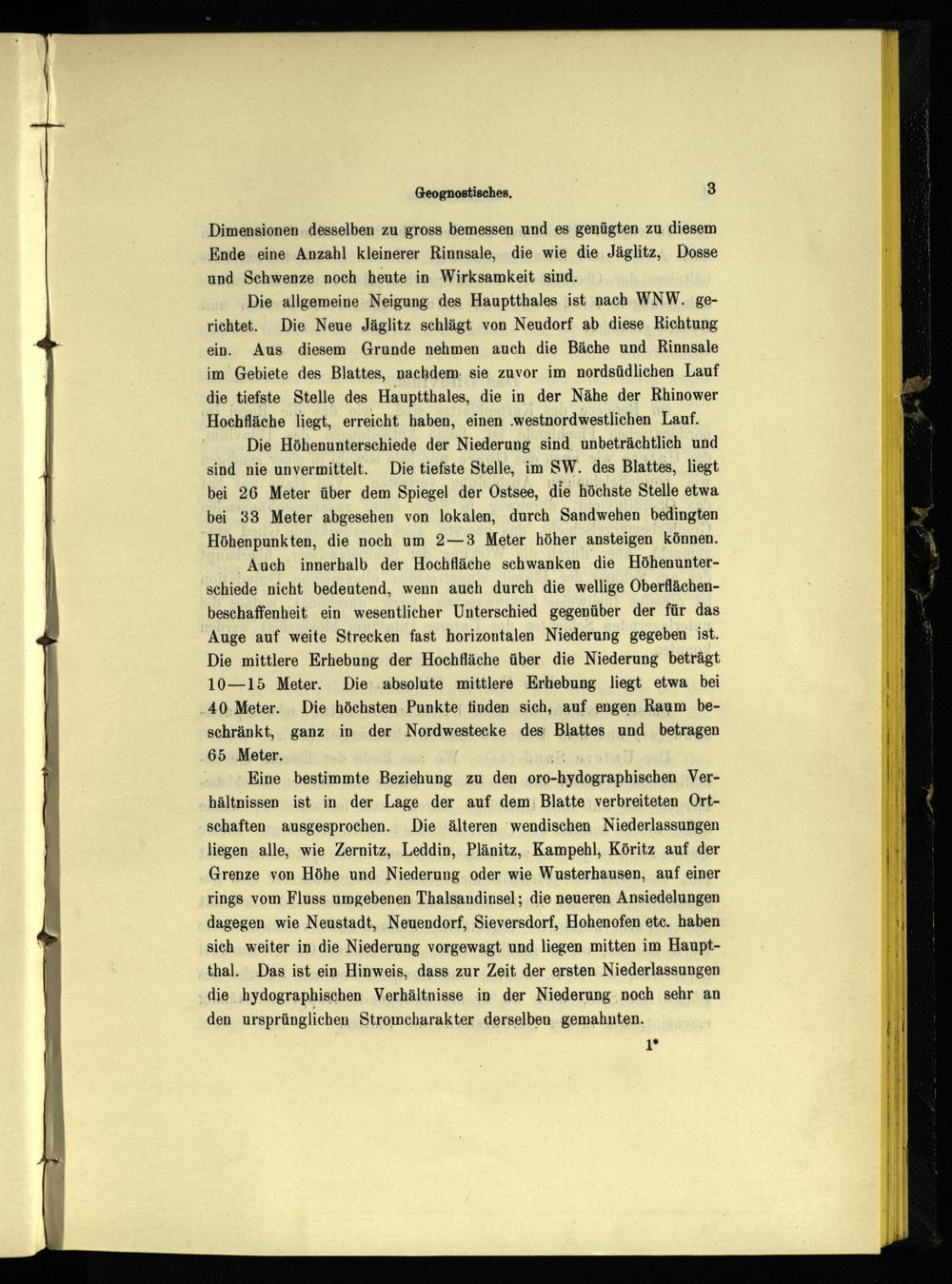 Geognostisches. 3

Dimensionen desselben zu gross bemessen und es genügten zu diesem Ende eine Anzahl kleinerer Rinnsale, die wie die Jäglitz, Dosse und Schwenze noch heute in Wirksamkeit sind.

Die allgemeine Neigung des Hauptthales ist nach WNW. gerichtet. Die Neue Jäglitz schlägt von Neudorf ab diese Richtung ein. Aus diesem Grunde nehmen auch die Bäche und Rinnsale im Gebiete des Blattes, nachdem sie zuvor im nordsüdlichen Lauf die tiefste Stelle des Hauptthales, die in der Nähe der Rhinower Hochfläche liegt, erreicht haben, einen westnordwestlichen Lauf.

Die Höhenunterschiede der Niederung sind unbeträchtlich und sind nie unvermittelt. Die tiefste Stelle, im SW. des Blattes, liegt bei 26 Meter über dem Spiegel der Ostsee, die höchste Stelle etwa bei 33 Meter abgesehen von lokalen, durch Sandwehen bedingten Höhenpunkten, die noch um 2—3 Meter höher ansteigen können. Auch innerhalb der Hochfläche schwanken die Höhenunterschiede nicht bedeutend, wenn auch durch die wellige Oberflächenbeschaffenheit ein wesentlicher Unterschied gegenüber der für das Auge auf weite Strecken fast horizontalen Niederung gegeben ist. Die mittlere Erhebung der Hochfläche über die Niederung beträgt 10—15 Meter. Die absolute mittlere Erhebung liegt etwa bei 40 Meter. Die höchsten Punkte finden sich, auf engen Raum beschränkt, ganz in der Nordwestecke des Blattes und betragen 65 Meter.

Eine bestimmte Beziehung zu den oro-hydographischen Verhältnissen ist in der Lage der auf dem Blatte verbreiteten Ortschaften ausgesprochen. Die älteren wendischen Niederlassungen liegen alle, wie Zernitz, Leddin, Plänitz, Kampehl, Köritz auf der Grenze von Höhe und Niederung oder wie Wusterhausen, auf einer rings vom Fluss umgebenen Thalsandinsel; die neueren Ansiedelungen dagegen wie Neustadt, Neuendorf, Sieversdorf, Hohenofen etc. haben sich weiter in die Niederung vorgewagt und liegen mitten im Hauptthal. Das ist ein Hinweis, dass zur Zeit der ersten Niederlassungen die hydographischen Verhältnisse in der Niederung noch sehr an den ursprünglichen Stromcharakter derselben gemahnten.

1*